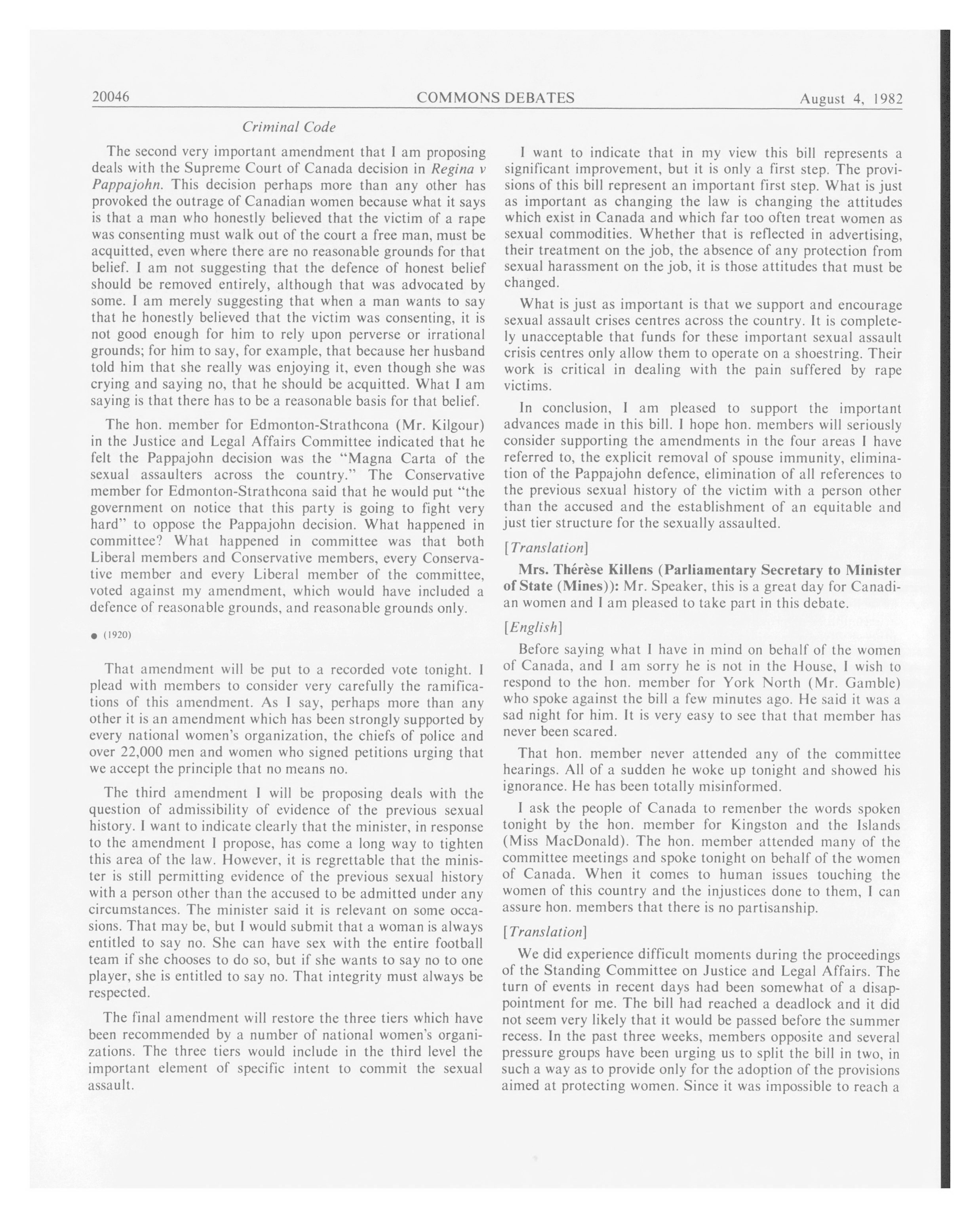 20046 COMMONS DEBATES August 4, 1982

Criminal Code

The second very important amendment that I am proposing deals with the Supreme Court of Canada decision in Regina v Pappajohn. This decision perhaps more than any other has provoked the outrage of Canadian women because what it says is that a man who honestly believed that the victim of a rape was consenting must walk out of the court a free man, must be acquitted, even where there are no reasonable grounds for that belief. I am not suggesting that the defence of honest belief should be removed entirely, although that was advocated by some. I am merely suggesting that when a man wants to say that he honestly believed that the victim was consenting, it is not good enough for him to rely upon perverse or irrational grounds; for him to say, for example, that because her husband told him that she really was enjoying it, even though she was crying and saying no, that he should be acquitted. What I am saying is that there has to be a reasonable basis for that belief.

The hon. member for Edmonton-Strathcona (Mr. Kilgour) in the Justice and Legal Affairs Committee indicated that he felt the Pappajohn decision was the "Magna Carta of the sexual assaulters across the country." The Conservative member for Edmonton-Strathcona said that he would put "the government on notice that this party is going to fight very hard" to oppose the Pappajohn decision. What happened in committee? What happened in committee was that both Liberal members and Conservative members, every Conservative member and every Liberal member of the committee, voted against my amendment, which would have included a defence of reasonable grounds, and reasonable grounds only.

● (1920)

That amendment will be put to a recorded vote tonight. I plead with members to consider very carefully the ramifications of this amendment. As I say, perhaps more than any other it is an amendment which has been strongly supported by every national women's organization, the chiefs of police and over 22,000 men and women who signed petitions urging that we accept the principle that no means no.

The third amendment I will be proposing deals with the question of admissibility of evidence of the previous sexual history. I want to indicate clearly that the minister, in response to the amendment I propose, has come a long way to tighten this area of the law. However, it is regrettable that the minister is still permitting evidence of the previous sexual history with a person other than the accused to be admitted under any circumstances. The minister said it is relevant on some occasions. That may be, but I would submit that a woman is always entitled to say no. She can have sex with the entire football team if she chooses to do so, but if she wants to say no to one player, she is entitled to say no. That integrity must always be respected.

The final amendment will restore the three tiers which have been recommended by a number of national women's organizations. The three tiers would include in the third level the important element of specific intent to commit the sexual assault.

I want to indicate that in my view this bill represents a significant improvement, but it is only a first step. The provisions of this bill represent an important first step. What is just as important as changing the law is changing the attitudes which exist in Canada and which far too often treat women as sexual commodities. Whether that is reflected in advertising, their treatment on the job, the absence of any protection from sexual harassment on the job, it is those attitudes that must be changed.

What is just as important is that we support and encourage sexual assault crises centres across the country. It is completely unacceptable that funds for these important sexual assault crisis centres only allow them to operate on a shoestring. Their work is critical in dealing with the pain suffered by rape victims.

In conclusion, I am pleased to support the important advances made in this bill. I hope hon. members will seriously consider supporting the amendments in the four areas I have referred to, the explicit removal of spouse immunity, elimination of the Pappajohn defence, elimination of all references to the previous sexual history of the victim with a person other than the accused and the establishment of an equitable and just tier structure for the sexually assaulted.

[Translation]

Mrs. Thérèse Killens (Parliamentary Secretary to Minister of State (Mines)): Mr. Speaker, this is a great day for Canadian women and I am pleased to take part in this debate.

[English]

Before saying what I have in mind on behalf of the women of Canada, and I am sorry he is not in the House, I wish to respond to the hon. member for York North (Mr. Gamble) who spoke against the bill a few minutes ago. He said it was a sad night for him. It is very easy to see that that member has never been scared.

That hon. member never attended any of the committee hearings. All of a sudden he woke up tonight and showed his ignorance. He has been totally misinformed.

I ask the people of Canada to remenber the words spoken tonight by the hon. member for Kingston and the Islands (Miss MacDonald). The hon. member attended many of the committee meetings and spoke tonight on behalf of the women of Canada. When it comes to human issues touching the women of this country and the injustices done to them, I can assure hon. members that there is no partisanship.

[Translation]

We did experience difficult moments during the proceedings of the Standing Committee on Justice and Legal Affairs. The turn of events in recent days had been somewhat of a disappointment for me. The bill had reached a deadlock and it did not seem very likely that it would be passed before the summer recess. In the past three weeks, members opposite and several pressure groups have been urging us to split the bill in two, in such a way as to provide only for the adoption of the provisions aimed at protecting women. Since it was impossible to reach a